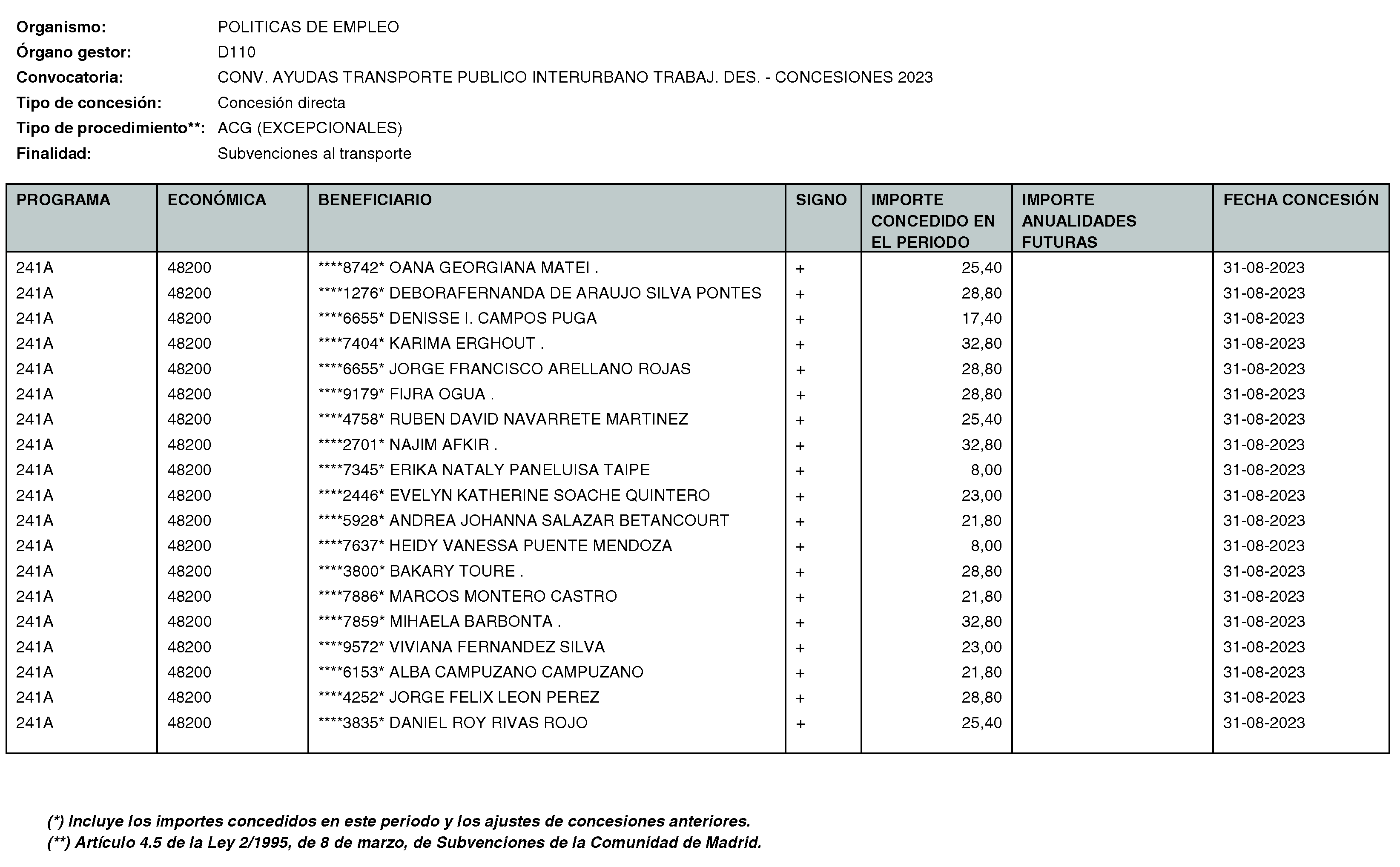 Organismo: POLITICAS DE EMPLEO
Órgano gestor: D110
Convocatoria: CONV. AYUDAS TRANSPORTE PUBLICO INTERURBANO TRABAJ. DES. - CONCESIONES 2023
Tipo de concesión: Concesión directa
Tipo de procedimiento**: ACG (EXCEPCIONALES)
Finalidad: Subvenciones al transporte

| PROGRAMA | ECONÓMICA | BENEFICIARIO | SIGNO | IMPORTE CONCEDIDO EN EL PERIODO | IMPORTE ANUALIDADES FUTURAS | FECHA CONCESIÓN |
|---|---|---|---|---|---|---|
| 241A | 48200 | ****8742* OANA GEORGIANA MATEI . | + | 25,40 | | 31-08-2023 |
| 241A | 48200 | ****1276* DEBORAFERNANDA DE ARAUJO SILVA PONTES | + | 28,80 | | 31-08-2023 |
| 241A | 48200 | ****6655* DENISSE I. CAMPOS PUGA | + | 17,40 | | 31-08-2023 |
| 241A | 48200 | ****7404* KARIMA ERGHOUT . | + | 32,80 | | 31-08-2023 |
| 241A | 48200 | ****6655* JORGE FRANCISCO ARELLANO ROJAS | + | 28,80 | | 31-08-2023 |
| 241A | 48200 | ****9179* FIJRA OGUA . | + | 28,80 | | 31-08-2023 |
| 241A | 48200 | ****4758* RUBEN DAVID NAVARRETE MARTINEZ | + | 25,40 | | 31-08-2023 |
| 241A | 48200 | ****2701* NAJIM AFKIR . | + | 32,80 | | 31-08-2023 |
| 241A | 48200 | ****7345* ERIKA NATALY PANELUISA TAIPE | + | 8,00 | | 31-08-2023 |
| 241A | 48200 | ****2446* EVELYN KATHERINE SOACHE QUINTERO | + | 23,00 | | 31-08-2023 |
| 241A | 48200 | ****5928* ANDREA JOHANNA SALAZAR BETANCOURT | + | 21,80 | | 31-08-2023 |
| 241A | 48200 | ****7637* HEIDY VANESSA PUENTE MENDOZA | + | 8,00 | | 31-08-2023 |
| 241A | 48200 | ****3800* BAKARY TOURE . | + | 28,80 | | 31-08-2023 |
| 241A | 48200 | ****7886* MARCOS MONTERO CASTRO | + | 21,80 | | 31-08-2023 |
| 241A | 48200 | ****7859* MIHAELA BARBONTA . | + | 32,80 | | 31-08-2023 |
| 241A | 48200 | ****9572* VIVIANA FERNANDEZ SILVA | + | 23,00 | | 31-08-2023 |
| 241A | 48200 | ****6153* ALBA CAMPUZANO CAMPUZANO | + | 21,80 | | 31-08-2023 |
| 241A | 48200 | ****4252* JORGE FELIX LEON PEREZ | + | 28,80 | | 31-08-2023 |
| 241A | 48200 | ****3835* DANIEL ROY RIVAS ROJO | + | 25,40 | | 31-08-2023 |

(*) Incluye los importes concedidos en este periodo y los ajustes de concesiones anteriores.
(**) Artículo 4.5 de la Ley 2/1995, de 8 de marzo, de Subvenciones de la Comunidad de Madrid.